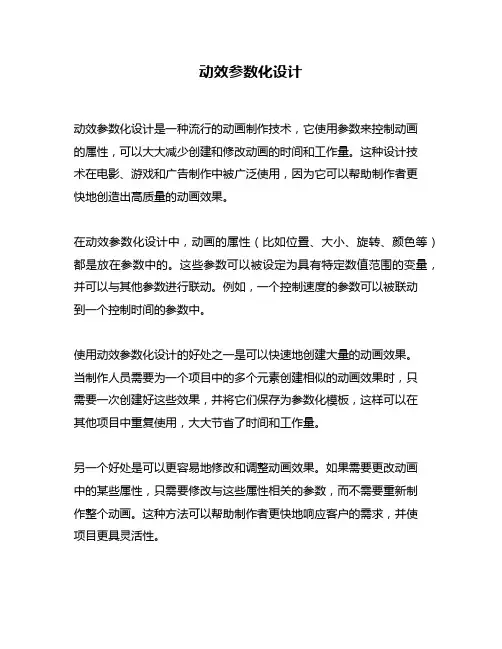 动效参数化设计

动效参数化设计是一种流行的动画制作技术，它使用参数来控制动画的属性，可以大大减少创建和修改动画的时间和工作量。这种设计技术在电影、游戏和广告制作中被广泛使用，因为它可以帮助制作者更快地创造出高质量的动画效果。

在动效参数化设计中，动画的属性（比如位置、大小、旋转、颜色等）都是放在参数中的。这些参数可以被设定为具有特定数值范围的变量，并可以与其他参数进行联动。例如，一个控制速度的参数可以被联动到一个控制时间的参数中。

使用动效参数化设计的好处之一是可以快速地创建大量的动画效果。当制作人员需要为一个项目中的多个元素创建相似的动画效果时，只需要一次创建好这些效果，并将它们保存为参数化模板，这样可以在其他项目中重复使用，大大节省了时间和工作量。

另一个好处是可以更容易地修改和调整动画效果。如果需要更改动画中的某些属性，只需要修改与这些属性相关的参数，而不需要重新制作整个动画。这种方法可以帮助制作者更快地响应客户的需求，并使项目更具灵活性。